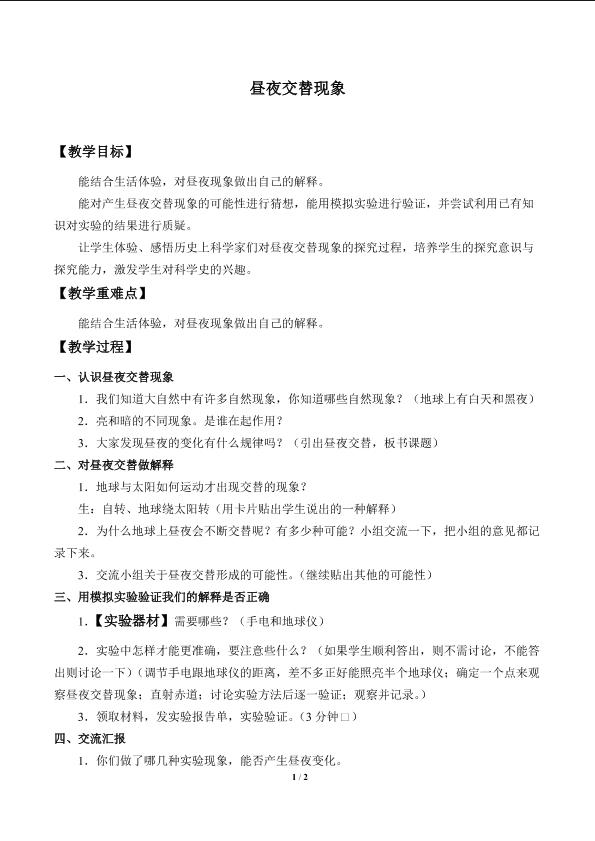 昼夜交替现象

【教学目标】

能结合生活体验，对昼夜现象做出自己的解释。

能对产生昼夜交替现象的可能性进行猜想，能用模拟实验进行验证，并尝试利用已有知识对实验的结果进行质疑。

让学生体验、感悟历史上科学家们对昼夜交替现象的探究过程，培养学生的探究意识与探究能力，激发学生对科学史的兴趣。

【教学重难点】

能结合生活体验，对昼夜现象做出自己的解释。

【教学过程】

一、认识昼夜交替现象

1．我们知道大自然中有许多自然现象，你知道哪些自然现象？（地球上有白天和黑夜）

2．亮和暗的不同现象。是谁在起作用？

3．大家发现昼夜的变化有什么规律吗？（引出昼夜交替，板书课题）

二、对昼夜交替做解释

1．地球与太阳如何运动才出现交替的现象？

生：自转、地球绕太阳转（用卡片贴出学生说出的一种解释）

2．为什么地球上昼夜会不断交替呢？有多少种可能？小组交流一下，把小组的意见都记录下来。

3．交流小组关于昼夜交替形成的可能性。（继续贴出其他的可能性）

三、用模拟实验验证我们的解释是否正确

1．【实验器材】需要哪些？（手电和地球仪）

2．实验中怎样才能更准确，要注意些什么？（如果学生顺利答出，则不需讨论，不能答出则讨论一下）（调节手电跟地球仪的距离，差不多正好能照亮半个地球仪；确定一个点来观察昼夜交替现象；直射赤道；讨论实验方法后逐一验证；观察并记录。）

3．领取材料，发实验报告单，实验验证。（3分钟□）

四、交流汇报

1．你们做了哪几种实验现象，能否产生昼夜变化。

1 / 2